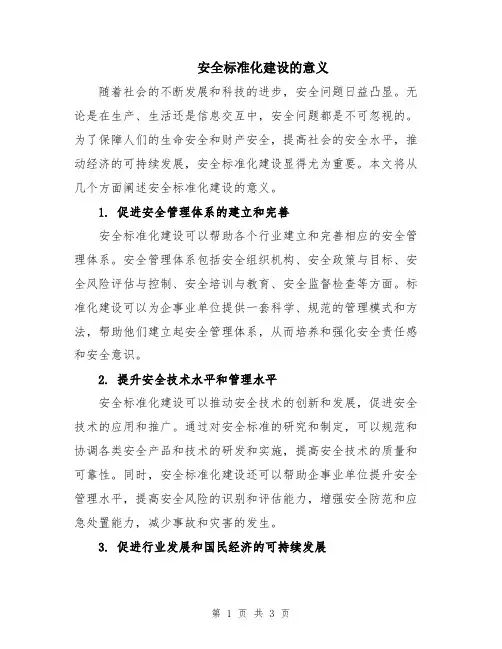 安全标准化建设的意义

随着社会的不断发展和科技的进步，安全问题日益凸显。无论是在生产、生活还是信息交互中，安全问题都是不可忽视的。为了保障人们的生命安全和财产安全，提高社会的安全水平，推动经济的可持续发展，安全标准化建设显得尤为重要。本文将从几个方面阐述安全标准化建设的意义。

1. 促进安全管理体系的建立和完善

安全标准化建设可以帮助各个行业建立和完善相应的安全管理体系。安全管理体系包括安全组织机构、安全政策与目标、安全风险评估与控制、安全培训与教育、安全监督检查等方面。标准化建设可以为企事业单位提供一套科学、规范的管理模式和方法，帮助他们建立起安全管理体系，从而培养和强化安全责任感和安全意识。

2. 提升安全技术水平和管理水平

安全标准化建设可以推动安全技术的创新和发展，促进安全技术的应用和推广。通过对安全标准的研究和制定，可以规范和协调各类安全产品和技术的研发和实施，提高安全技术的质量和可靠性。同时，安全标准化建设还可以帮助企事业单位提升安全管理水平，提高安全风险的识别和评估能力，增强安全防范和应急处置能力，减少事故和灾害的发生。

3. 促进行业发展和国民经济的可持续发展

第 1 页 共 3 页